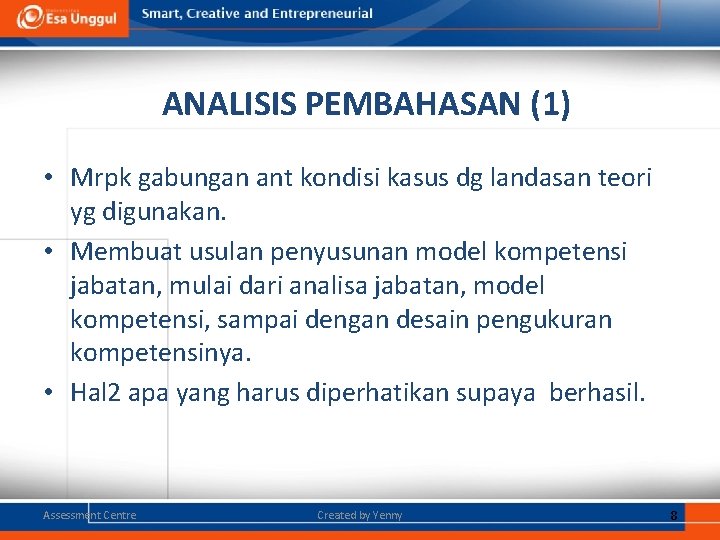 Esa Unggul

Smart, Creative and Entrepreneurial

ANALISIS PEMBAHASAN (1)

• Mrpk gabungan ant kondisi kasus dg landasan teori yg digunakan.

• Membuat usulan penyusunan model kompetensi jabatan, mulai dari analisa jabatan, model kompetensi, sampai dengan desain pengukuran kompetensinya.

• Hal2 apa yang harus diperhatikan supaya berhasil.

Assessment Centre

Created by Yenny

8